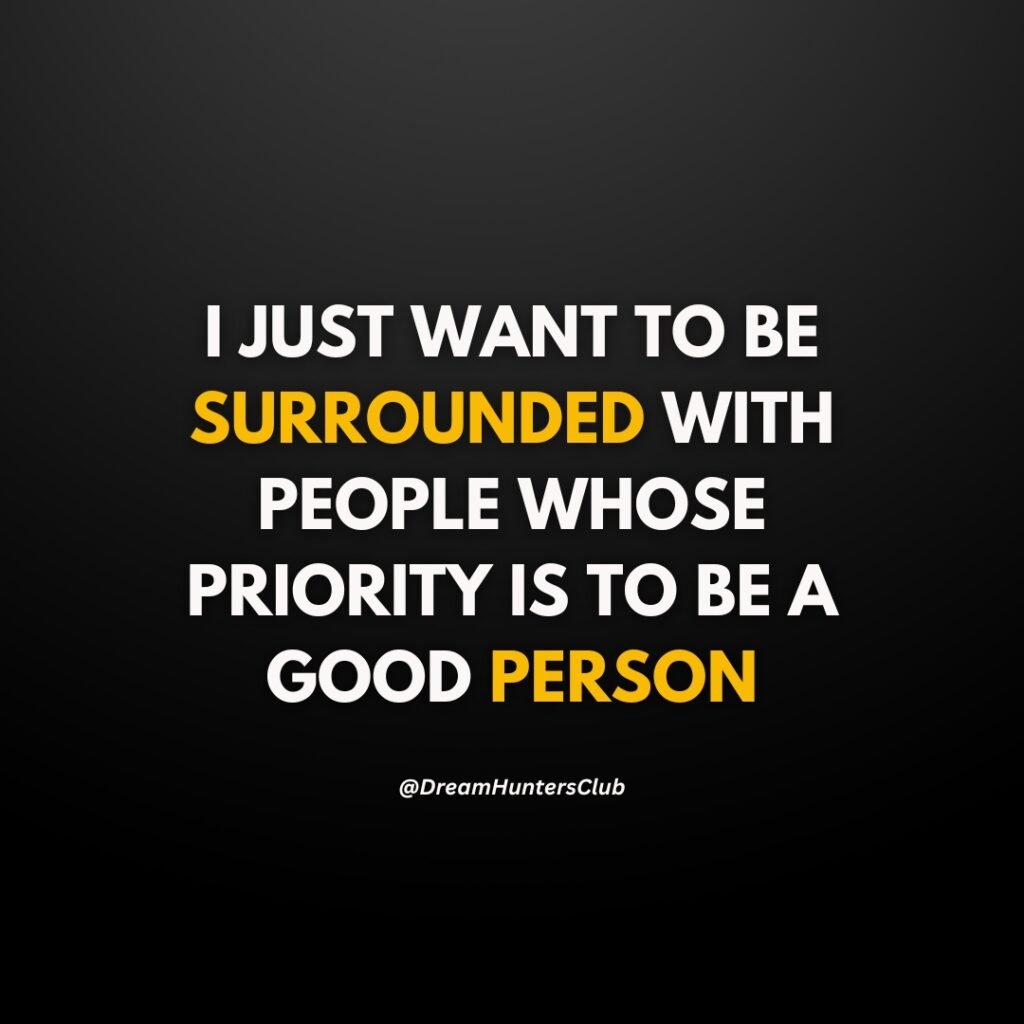 I JUST WANT TO BE SURROUNDED WITH PEOPLE WHOSE PRIORITY IS TO BE A GOOD PERSON

@DreamHuntersClub